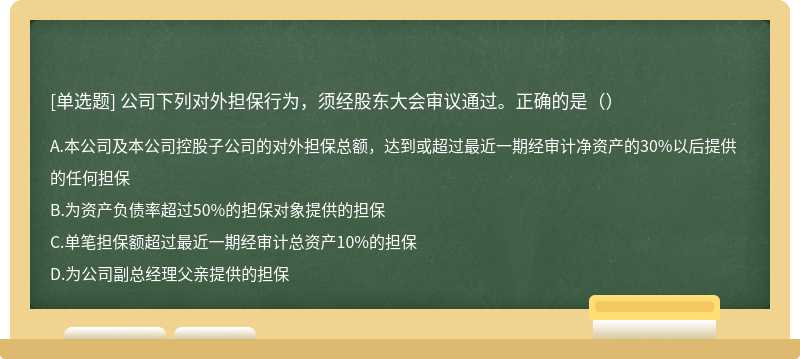 [单选题] 公司下列对外担保行为，须经股东大会审议通过。正确的是（）

A.本公司及本公司控股子公司的对外担保总额，达到或超过最近一期经审计净资产的30%以后提供的任何担保

B.为资产负债率超过50%的担保对象提供的担保

C.单笔担保额超过最近一期经审计总资产10%的担保

D.为公司副总经理父亲提供的担保